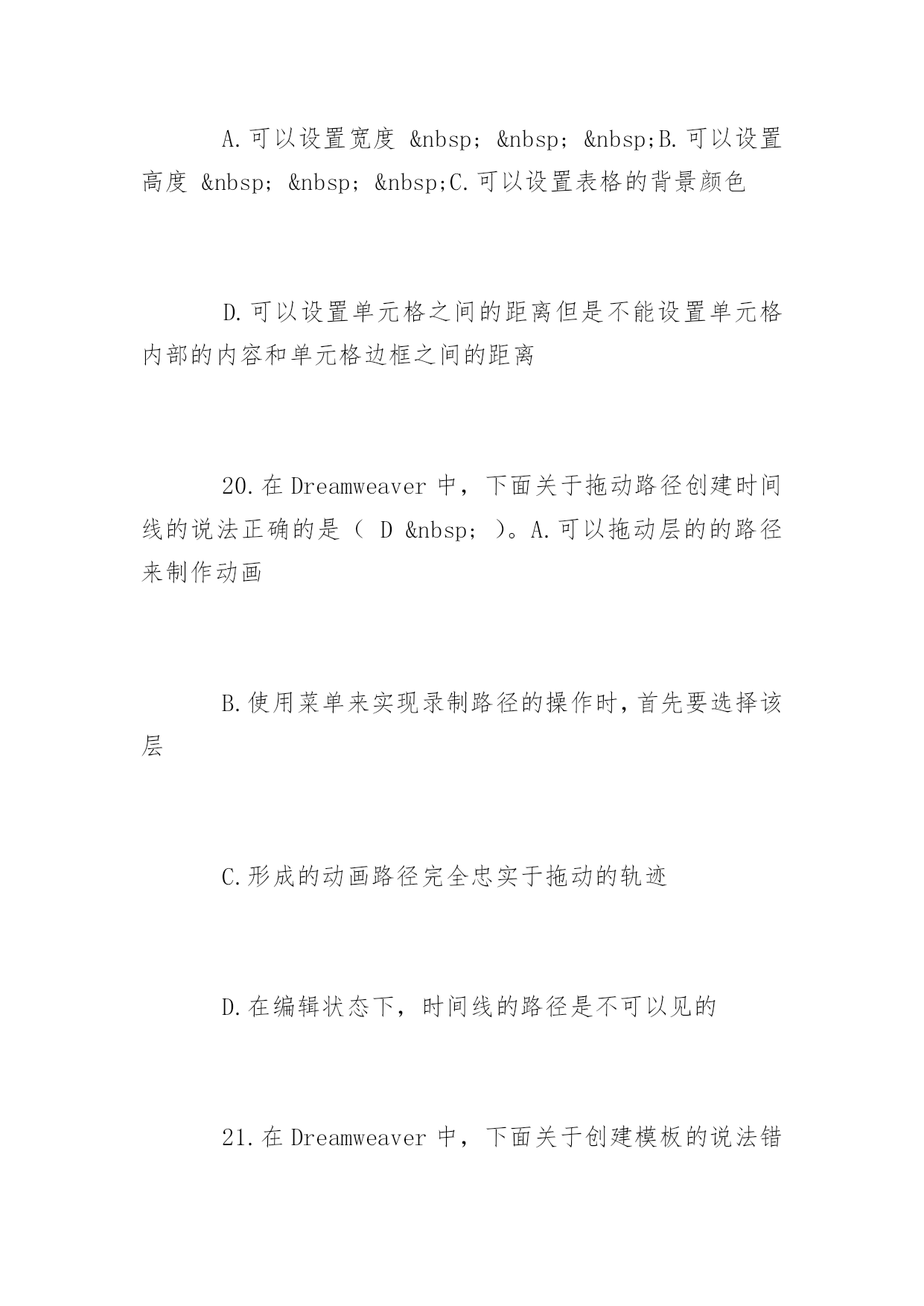 A.可以设置宽度 &nbsp; &nbsp; &nbsp;B.可以设置高度 &nbsp; &nbsp; &nbsp;C.可以设置表格的背景颜色

D.可以设置单元格之间的距离但是不能设置单元格内部的内容和单元格边框之间的距离

20.在 Dreamweaver 中，下面关于拖动路径创建时间线的说法正确的是（ D &nbsp; ）。A.可以拖动层的的路径来制作动画

B.使用菜单来实现录制路径的操作时,首先要选择该层

C.形成的动画路径完全忠实于拖动的轨迹

D.在编辑状态下，时间线的路径是不可以见的

21.在 Dreamweaver 中，下面关于创建模板的说法错